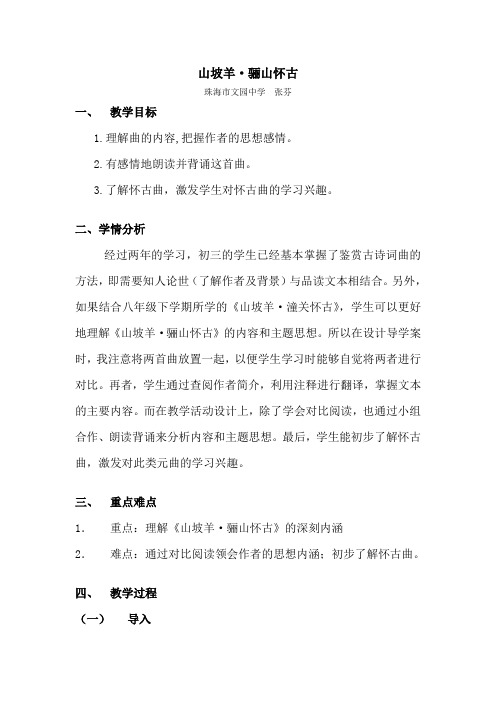 山坡羊·骊山怀古

珠海市文园中学　张芬

一、　教学目标

1.理解曲的内容,把握作者的思想感情。

2.有感情地朗读并背诵这首曲。

3.了解怀古曲，激发学生对怀古曲的学习兴趣。

二、学情分析

经过两年的学习，初三的学生已经基本掌握了鉴赏古诗词曲的方法，即需要知人论世（了解作者及背景）与品读文本相结合。另外，如果结合八年级下学期所学的《山坡羊·潼关怀古》，学生可以更好地理解《山坡羊·骊山怀古》的内容和主题思想。所以在设计导学案时，我注意将两首曲放置一起，以便学生学习时能够自觉将两者进行对比。再者，学生通过查阅作者简介，利用注释进行翻译，掌握文本的主要内容。而在教学活动设计上，除了学会对比阅读，也通过小组合作、朗读背诵来分析内容和主题思想。最后，学生能初步了解怀古曲，激发对此类元曲的学习兴趣。

三、　重点难点

1.　重点：理解《山坡羊·骊山怀古》的深刻内涵

2.　难点：通过对比阅读领会作者的思想内涵；初步了解怀古曲。

四、　教学过程

（一）　导入